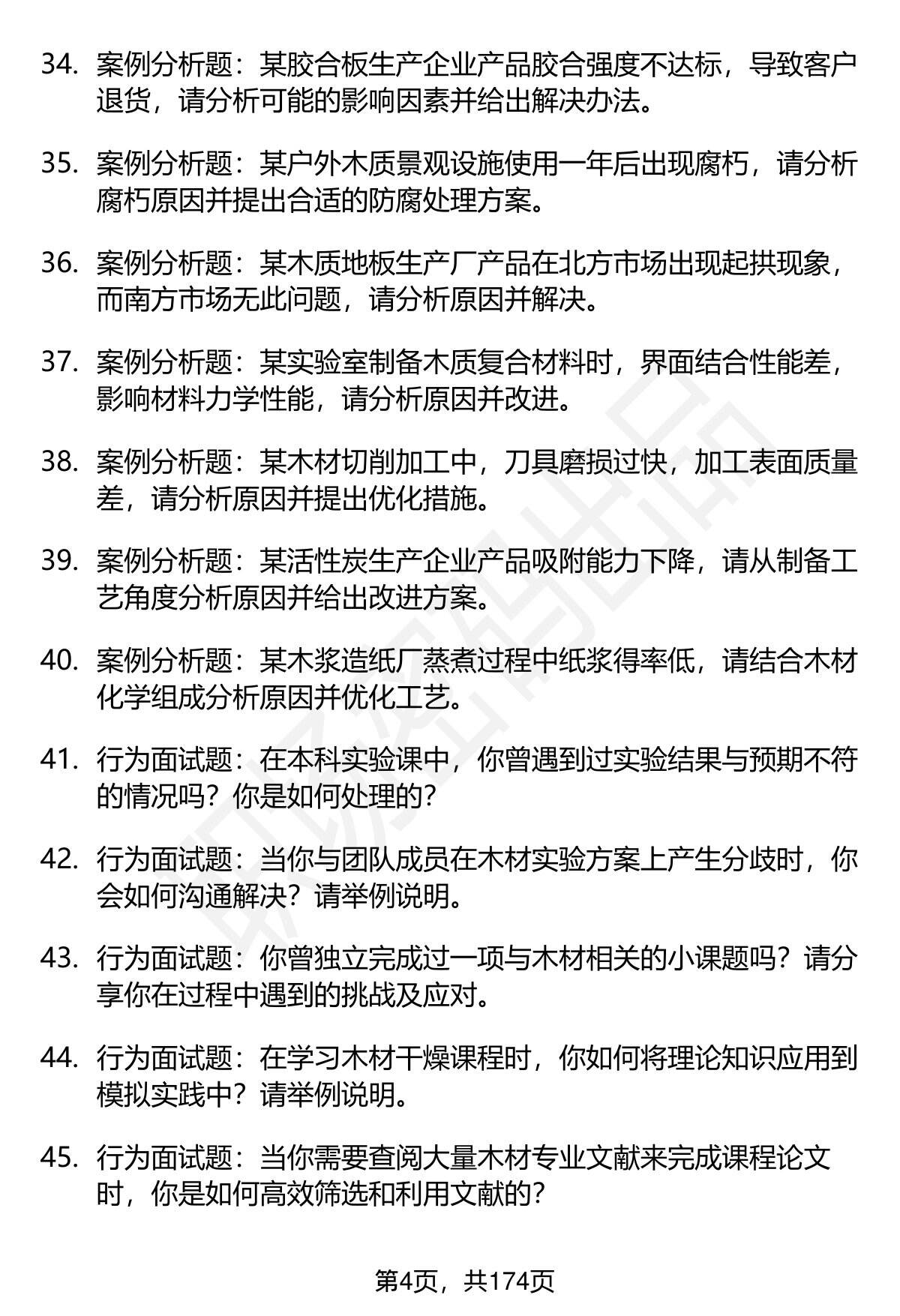 34. 案例分析题：某胶合板生产企业产品胶合强度不达标，导致客户退货，请分析可能的影响因素并给出解决办法。

35. 案例分析题：某户外木质景观设施使用一年后出现腐朽，请分析腐朽原因并提出合适的防腐处理方案。

36. 案例分析题：某木质地板生产厂产品在北方市场出现起拱现象，而南方市场无此问题，请分析原因并解决。

37. 案例分析题：某实验室制备木质复合材料时，界面结合性能差，影响材料力学性能，请分析原因并改进。

38. 案例分析题：某木材切削加工中，刀具磨损过快，加工表面质量差，请分析原因并提出优化措施。

39. 案例分析题：某活性炭生产企业产品吸附能力下降，请从制备工艺角度分析原因并给出改进方案。

40. 案例分析题：某木浆造纸厂蒸煮过程中纸浆得率低，请结合木材化学组成分析原因并优化工艺。

41. 行为面试题：在本科实验课中，你曾遇到过实验结果与预期不符的情况吗？你是如何处理的？

42. 行为面试题：当你与团队成员在木材实验方案上产生分歧时，你会如何沟通解决？请举例说明。

43. 行为面试题：你曾独立完成过一项与木材相关的小课题吗？请分享你在过程中遇到的挑战及应对。

44. 行为面试题：在学习木材干燥课程时，你如何将理论知识应用到模拟实践中？请举例说明。

45. 行为面试题：当你需要查阅大量木材专业文献来完成课程论文时，你是如何高效筛选和利用文献的？

第4页，共174页